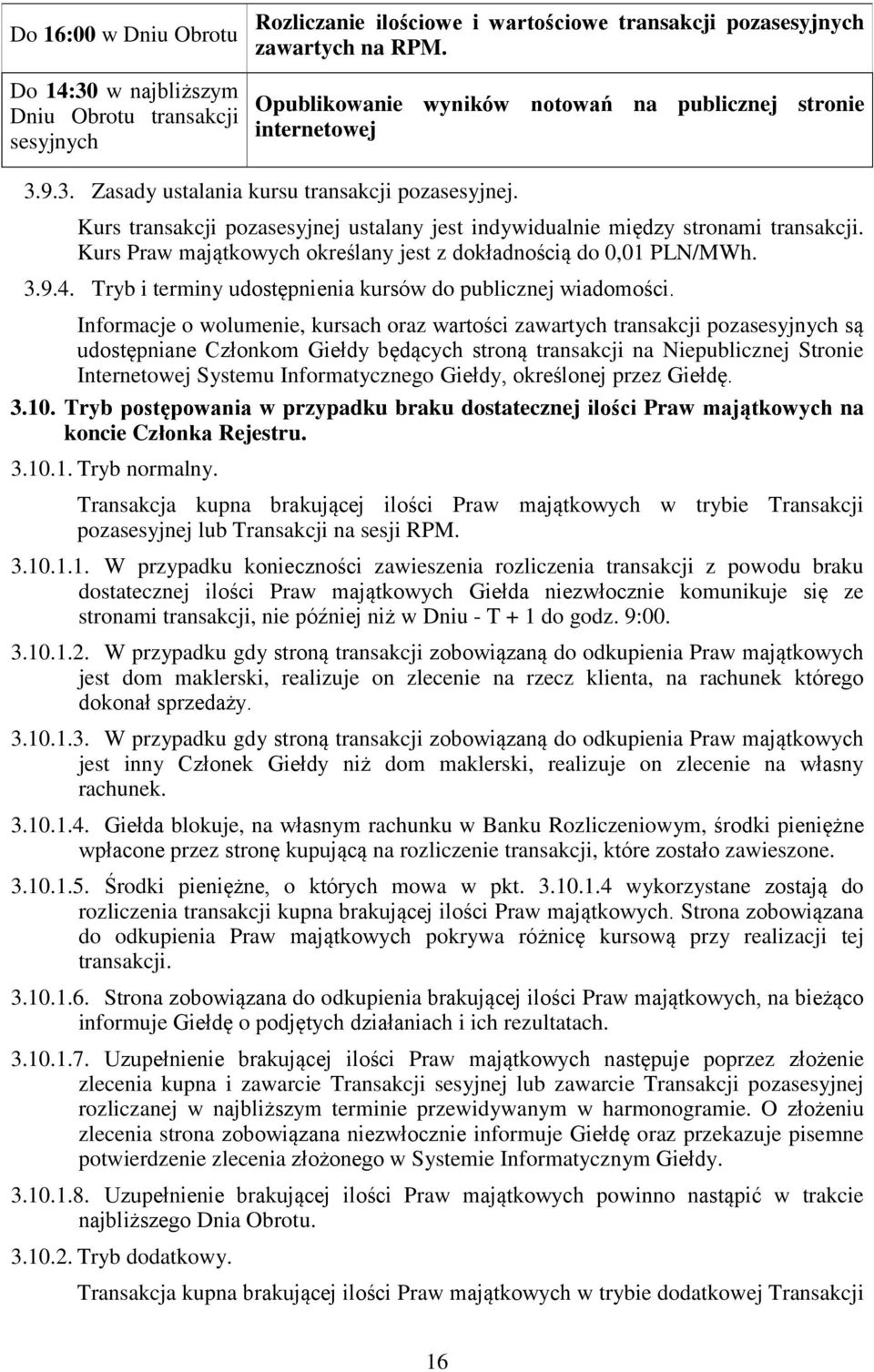 | Do 16:00 w Dniu Obrotu | Rozliczanie ilościowe i wartościowe transakcji pozasesyjnych zawartych na RPM. |
|---|---|
| Do 14:30 w najbliższym Dniu Obrotu transakcji sesyjnych | Opublikowanie wyników notowań na publicznej stronie internetowej |

3.9.3. Zasady ustalania kursu transakcji pozasesyjnej.

Kurs transakcji pozasesyjnej ustalany jest indywidualnie między stronami transakcji. Kurs Praw majątkowych określany jest z dokładnością do 0,01 PLN/MWh.

3.9.4. Tryb i terminy udostępnienia kursów do publicznej wiadomości.

Informacje o wolumenie, kursach oraz wartości zawartych transakcji pozasesyjnych są udostępniane Członkom Giełdy będących stroną transakcji na Niepublicznej Stronie Internetowej Systemu Informatycznego Giełdy, określonej przez Giełdę.

3.10. Tryb postępowania w przypadku braku dostatecznej ilości Praw majątkowych na koncie Członka Rejestru.

3.10.1. Tryb normalny.

Transakcja kupna brakującej ilości Praw majątkowych w trybie Transakcji pozasesyjnej lub Transakcji na sesji RPM.

3.10.1.1. W przypadku konieczności zawieszenia rozliczenia transakcji z powodu braku dostatecznej ilości Praw majątkowych Giełda niezwłocznie komunikuje się ze stronami transakcji, nie później niż w Dniu - T + 1 do godz. 9:00.

3.10.1.2. W przypadku gdy stroną transakcji zobowiązaną do odkupienia Praw majątkowych jest dom maklerski, realizuje on zlecenie na rzecz klienta, na rachunek którego dokonał sprzedaży.

3.10.1.3. W przypadku gdy stroną transakcji zobowiązaną do odkupienia Praw majątkowych jest inny Członek Giełdy niż dom maklerski, realizuje on zlecenie na własny rachunek.

3.10.1.4. Giełda blokuje, na własnym rachunku w Banku Rozliczeniowym, środki pieniężne wpłacone przez stronę kupującą na rozliczenie transakcji, które zostało zawieszone.

3.10.1.5. Środki pieniężne, o których mowa w pkt. 3.10.1.4 wykorzystane zostają do rozliczenia transakcji kupna brakującej ilości Praw majątkowych. Strona zobowiązana do odkupienia Praw majątkowych pokrywa różnicę kursową przy realizacji tej transakcji.

3.10.1.6. Strona zobowiązana do odkupienia brakującej ilości Praw majątkowych, na bieżąco informuje Giełdę o podjętych działaniach i ich rezultatach.

3.10.1.7. Uzupełnienie brakującej ilości Praw majątkowych następuje poprzez złożenie zlecenia kupna i zawarcie Transakcji sesyjnej lub zawarcie Transakcji pozasesyjnej rozliczanej w najbliższym terminie przewidywanym w harmonogramie. O złożeniu zlecenia strona zobowiązana niezwłocznie informuje Giełdę oraz przekazuje pisemne potwierdzenie zlecenia złożonego w Systemie Informatycznym Giełdy.

3.10.1.8. Uzupełnienie brakującej ilości Praw majątkowych powinno nastąpić w trakcie najbliższego Dnia Obrotu.

3.10.2. Tryb dodatkowy.

Transakcja kupna brakującej ilości Praw majątkowych w trybie dodatkowej Transakcji

16